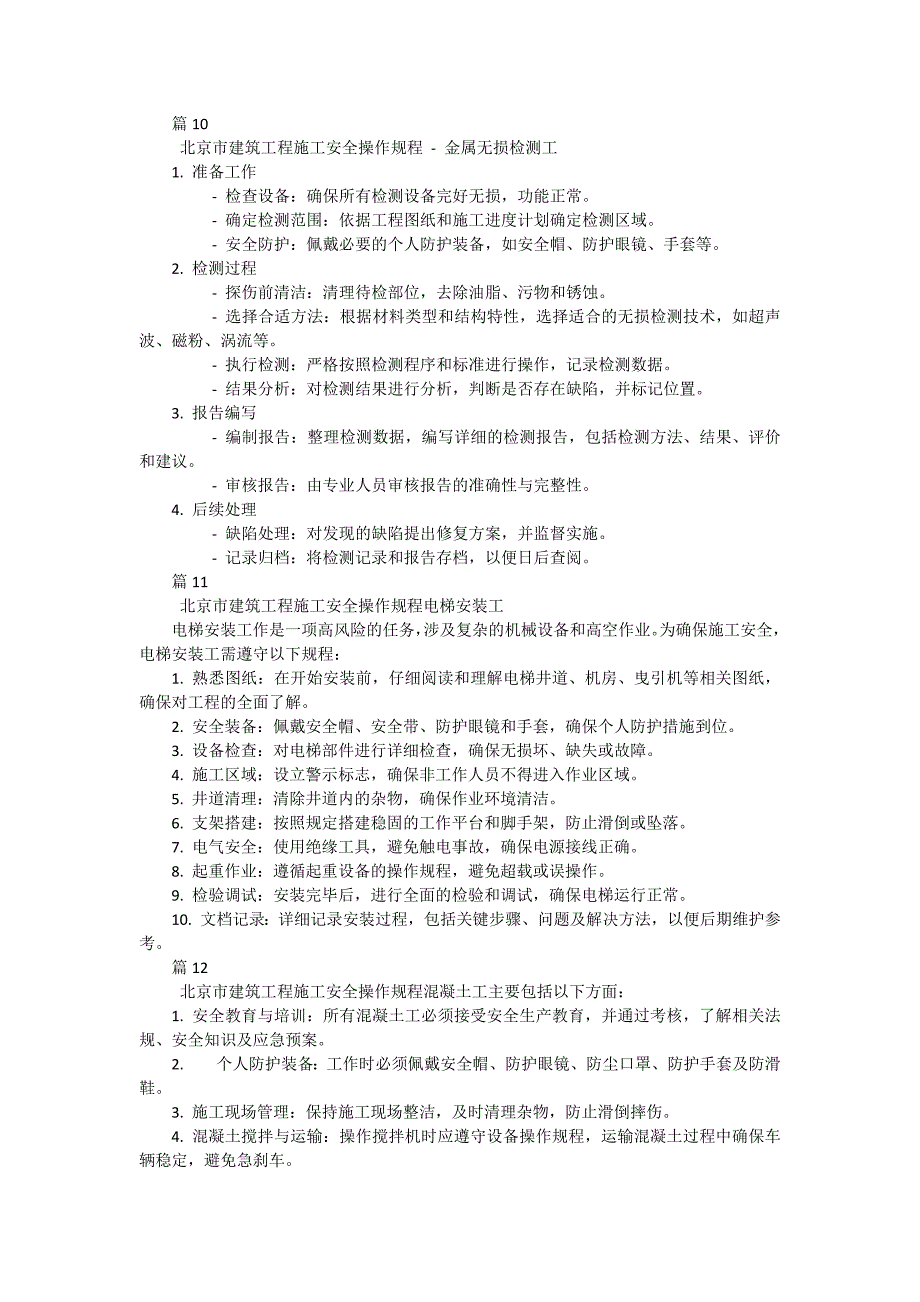 篇 10

北京市建筑工程施工安全操作规程 - 金属无损检测工

1. 准备工作

- 检查设备：确保所有检测设备完好无损，功能正常。

- 确定检测范围：依据工程图纸和施工进度计划确定检测区域。

- 安全防护：佩戴必要的个人防护装备，如安全帽、防护眼镜、手套等。

2. 检测过程

- 探伤前清洁：清理待检部位，去除油脂、污物和锈蚀。

- 选择合适方法：根据材料类型和结构特性，选择适合的无损检测技术，如超声波、磁粉、涡流等。

- 执行检测：严格按照检测程序和标准进行操作，记录检测数据。

- 结果分析：对检测结果进行分析，判断是否存在缺陷，并标记位置。

3. 报告编写

- 编制报告：整理检测数据，编写详细的检测报告，包括检测方法、结果、评价和建议。

- 审核报告：由专业人员审核报告的准确性与完整性。

4. 后续处理

- 缺陷处理：对发现的缺陷提出修复方案，并监督实施。

- 记录归档：将检测记录和报告存档，以便日后查阅。

篇 11

北京市建筑工程施工安全操作规程电梯安装工

电梯安装工作是一项高风险的任务，涉及复杂的机械设备和高空作业。为确保施工安全，电梯安装工需遵守以下规程：

1. 熟悉图纸：在开始安装前，仔细阅读和理解电梯井道、机房、曳引机等相关图纸，确保对工程的全面了解。

2. 安全装备：佩戴安全帽、安全带、防护眼镜和手套，确保个人防护措施到位。

3. 设备检查：对电梯部件进行详细检查，确保无损坏、缺失或故障。

4. 施工区域：设立警示标志，确保非工作人员不得进入作业区域。

5. 井道清理：清除井道内的杂物，确保作业环境清洁。

6. 支架搭建：按照规定搭建稳固的工作平台和脚手架，防止滑倒或坠落。

7. 电气安全：使用绝缘工具，避免触电事故，确保电源接线正确。

8. 起重作业：遵循起重设备的操作规程，避免超载或误操作。

9. 检验调试：安装完毕后，进行全面的检验和调试，确保电梯运行正常。

10. 文档记录：详细记录安装过程，包括关键步骤、问题及解决方法，以便后期维护参考。

篇 12

北京市建筑工程施工安全操作规程混凝土工主要包括以下方面：

1. 安全教育与培训：所有混凝土工必须接受安全生产教育，并通过考核，了解相关法规、安全知识及应急预案。

2. 个人防护装备：工作时必须佩戴安全帽、防护眼镜、防尘口罩、防护手套及防滑鞋。

3. 施工现场管理：保持施工现场整洁，及时清理杂物，防止滑倒摔伤。

4. 混凝土搅拌与运输：操作搅拌机时应遵守设备操作规程，运输混凝土过程中确保车辆稳定，避免急刹车。